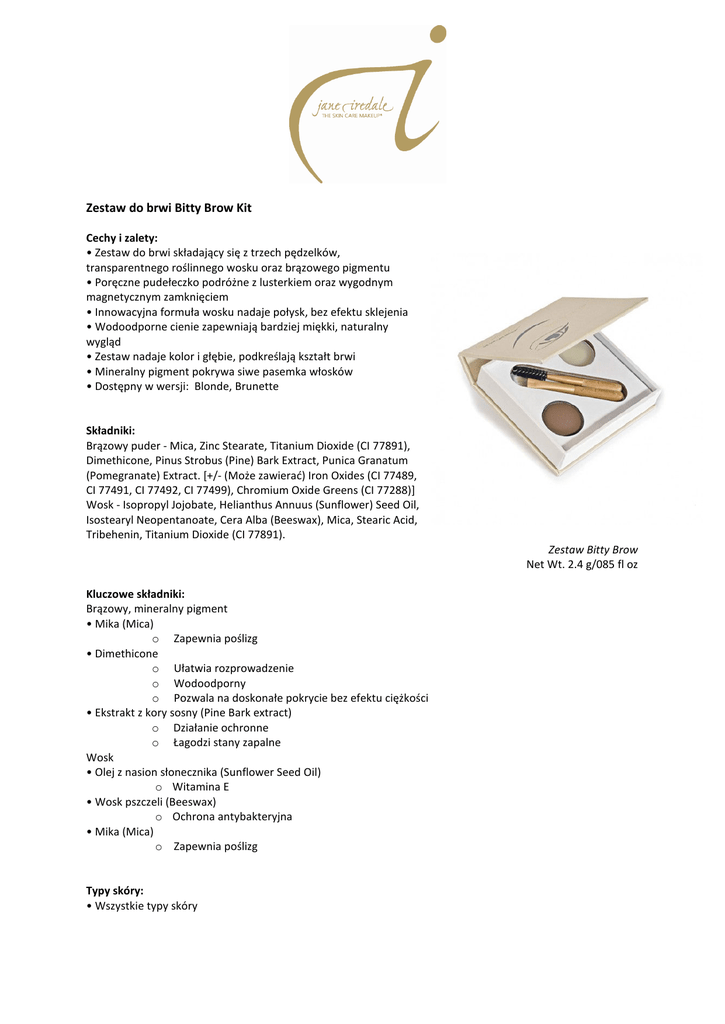 jane iredale
THE SKIN CARE MAKEUP

Zestaw do brwi Bitty Brow Kit

Cechy i zalety:
• Zestaw do brwi składający się z trzech pędzelków, transparentnego roślinnego wosku oraz brązowego pigmentu
• Poręczne pudełeczko podróżne z lusterkiem oraz wygodnym magnetycznym zamknięciem
• Innowacyjna formuła wosku nadaje połysk, bez efektu sklejenia
• Wodoodporne cienie zapewniają bardziej miękki, naturalny wygląd
• Zestaw nadaje kolor i głębie, podkreślają kształt brwi
• Mineralny pigment pokrywa siwe pasemka włosków
• Dostępny w wersji: Blonde, Brunette

Składniki:
Brązowy puder - Mica, Zinc Stearate, Titanium Dioxide (CI 77891), Dimethicone, Pinus Strobus (Pine) Bark Extract, Punica Granatum (Pomegranate) Extract. [+/- (Może zawierać) Iron Oxides (CI 77489, CI 77491, CI 77492, CI 77499), Chromium Oxide Greens (CI 77288)]
Wosk - Isopropyl Jojobate, Helianthus Annuus (Sunflower) Seed Oil, Isostearyl Neopentanoate, Cera Alba (Beeswax), Mica, Stearic Acid, Tribehenin, Titanium Dioxide (CI 77891).

Zestaw Bitty Brow
Net Wt. 2.4 g/085 fl oz

Kluczowe składniki:
Brązowy, mineralny pigment
• Mika (Mica)
o Zapewnia poślizg
• Dimethicone
o Ułatwia rozprowadzenie
o Wodoodporny
o Pozwala na doskonałe pokrycie bez efektu ciężkości
• Ekstrakt z kory sosny (Pine Bark extract)
o Działanie ochronne
o Łagodzi stany zapalne
Wosk
• Olej z nasion słonecznika (Sunflower Seed Oil)
o Witamina E
• Wosk pszczeli (Beeswax)
o Ochrona antybakteryjna
• Mika (Mica)
o Zapewnia poślizg

Typy skóry:
• Wszystkie typy skóry